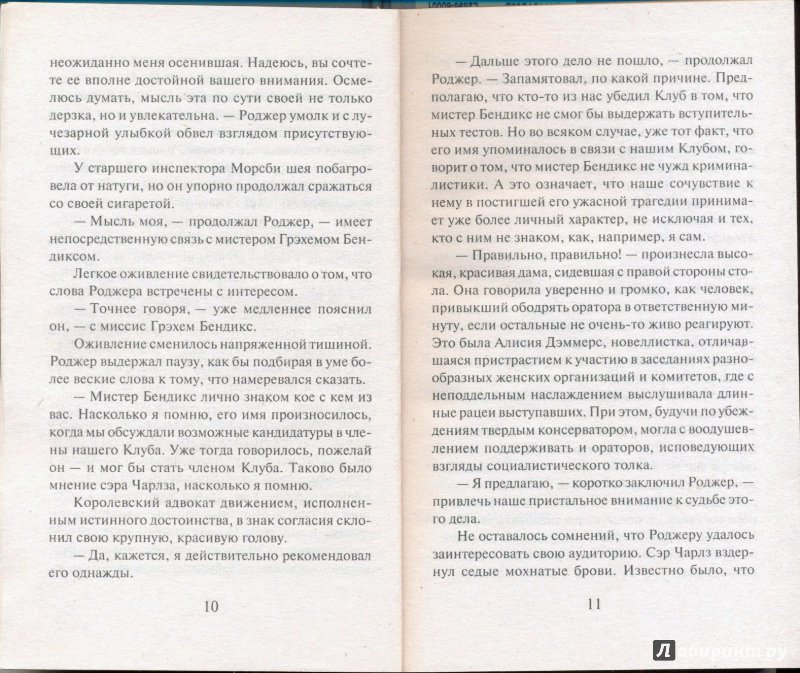 неожиданно меня осенившая. Надеюсь, вы сочтете ее вполне достойной вашего внимания. Осмелюсь думать, мысль эта по сути своей не только дерзка, но и увлекательна. — Роджер умолк и с лучезарной улыбкой обвел взглядом присутствующих.

У старшего инспектора Морсби шея побагровела от натуги, но он упорно продолжал сражаться со своей сигаретой.

— Мысль моя, — продолжал Роджер, — имеет непосредственную связь с мистером Грэхемом Бендиксом.

Легкое оживление свидетельствовало о том, что слова Роджера встречены с интересом.

— Точнее говоря, — уже медленнее пояснил он, — с миссис Грэхем Бендикс.

Оживление сменилось напряженной тишиной. Роджер выдержал паузу, как бы подбирая в уме более веские слова к тому, что намеревался сказать.

— Мистер Бендикс лично знаком кое с кем из вас. Насколько я помню, его имя произносилось, когда мы обсуждали возможные кандидатуры в члены нашего Клуба. Уже тогда говорилось, пожелай он — и мог бы стать членом Клуба. Таково было мнение сэра Чарлза, насколько я помню.

Королевский адвокат движением, исполненным истинного достоинства, в знак согласия склонил свою крупную, красивую голову.

— Да, кажется, я действительно рекомендовал его однажды.

10

— Дальше этого дело не пошло, — продолжал Роджер. — Запамятовал, по какой причине. Предполагаю, что кто-то из нас убедил Клуб в том, что мистер Бендикс не смог бы выдержать вступительных тестов. Но во всяком случае, уже тот факт, что его имя упоминалось в связи с нашим Клубом, говорит о том, что мистер Бендикс не чужд криминалистики. А это означает, что наше сочувствие к нему в постигшей его ужасной трагедии принимает уже более личный характер, не исключая и тех, кто с ним не знаком, как, например, я сам.

— Правильно, правильно! — произнесла высокая, красивая дама, сидевшая с правой стороны стола. Она говорила уверенно и громко, как человек, привыкший ободрять оратора в ответственную минуту, если остальные не очень-то живо реагируют. Это была Алисия Дэммерс, новеллистка, отличавшаяся пристрастием к участию в заседаниях разнообразных женских организаций и комитетов, где с неподдельным наслаждением выслушивала длинные рацеи выступавших. При этом, будучи по убеждениям твердым консерватором, могла с воодушевлением поддерживать и ораторов, исповедующих взгляды социалистического толка.

— Я предлагаю, — коротко заключил Роджер, — привлечь наше пристальное внимание к судьбе этого дела.

Не оставалось сомнений, что Роджеру удалось заинтересовать свою аудиторию. Сэр Чарлз вздернул седые мохнатые брови. Известно было, что

11

Лабиринт.ру